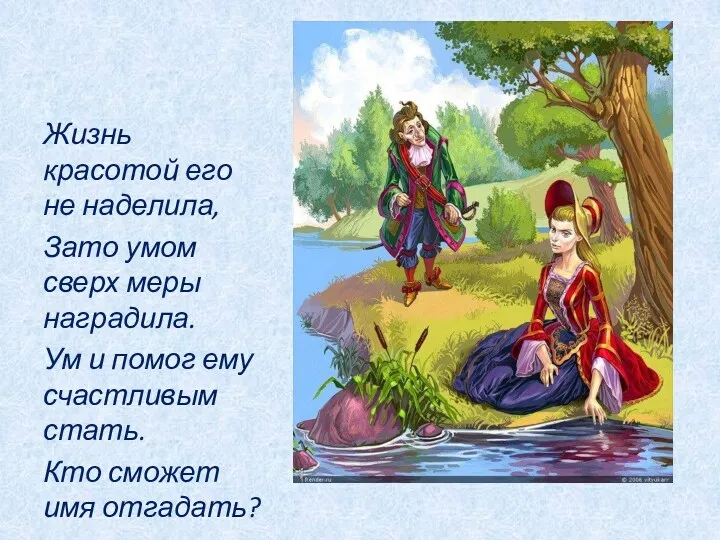 Жизнь красотой его не наделила,

Зато умом сверх меры наградила.

Ум и помог ему счастливым стать.

Кто сможет имя отгадать?

Render.ru © 2006 vityukarr